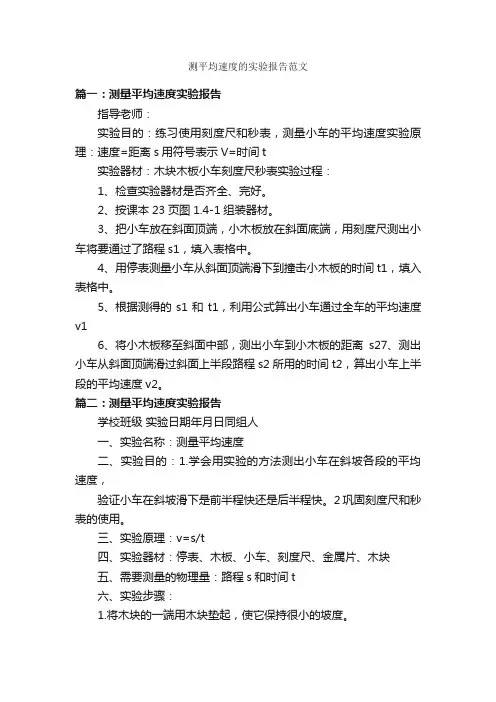 测平均速度的实验报告范文

篇一：测量平均速度实验报告

指导老师：

实验目的：练习使用刻度尺和秒表，测量小车的平均速度实验原理：速度=距离 s 用符号表示 V=时间 t

实验器材：木块木板小车刻度尺秒表实验过程：

1、检查实验器材是否齐全、完好。

2、按课本 23 页图 1.4-1 组装器材。

3、把小车放在斜面顶端，小木板放在斜面底端，用刻度尺测出小车将要通过了路程 s1，填入表格中。

4、用停表测量小车从斜面顶端滑下到撞击小木板的时间 t1，填入表格中。

5、根据测得的 s1 和 t1，利用公式算出小车通过全车的平均速度 v1

6、将小木板移至斜面中部，测出小车到小木板的距离 s27、测出小车从斜面顶端滑过斜面上半段路程 s2 所用的时间 t2，算出小车上半段的平均速度 v2。

篇二：测量平均速度实验报告

学校班级 实验日期年月日同组人

一、实验名称：测量平均速度

二、实验目的：1.学会用实验的方法测出小车在斜坡各段的平均速度，

验证小车在斜坡滑下是前半程快还是后半程快。2 巩固刻度尺和秒表的使用。

三、实验原理：v=s/t

四、实验器材：停表、木板、小车、刻度尺、金属片、木块

五、需要测量的物理量：路程 s 和时间 t

六、实验步骤：

1.将木块的一端用木块垫起，使它保持很小的坡度。